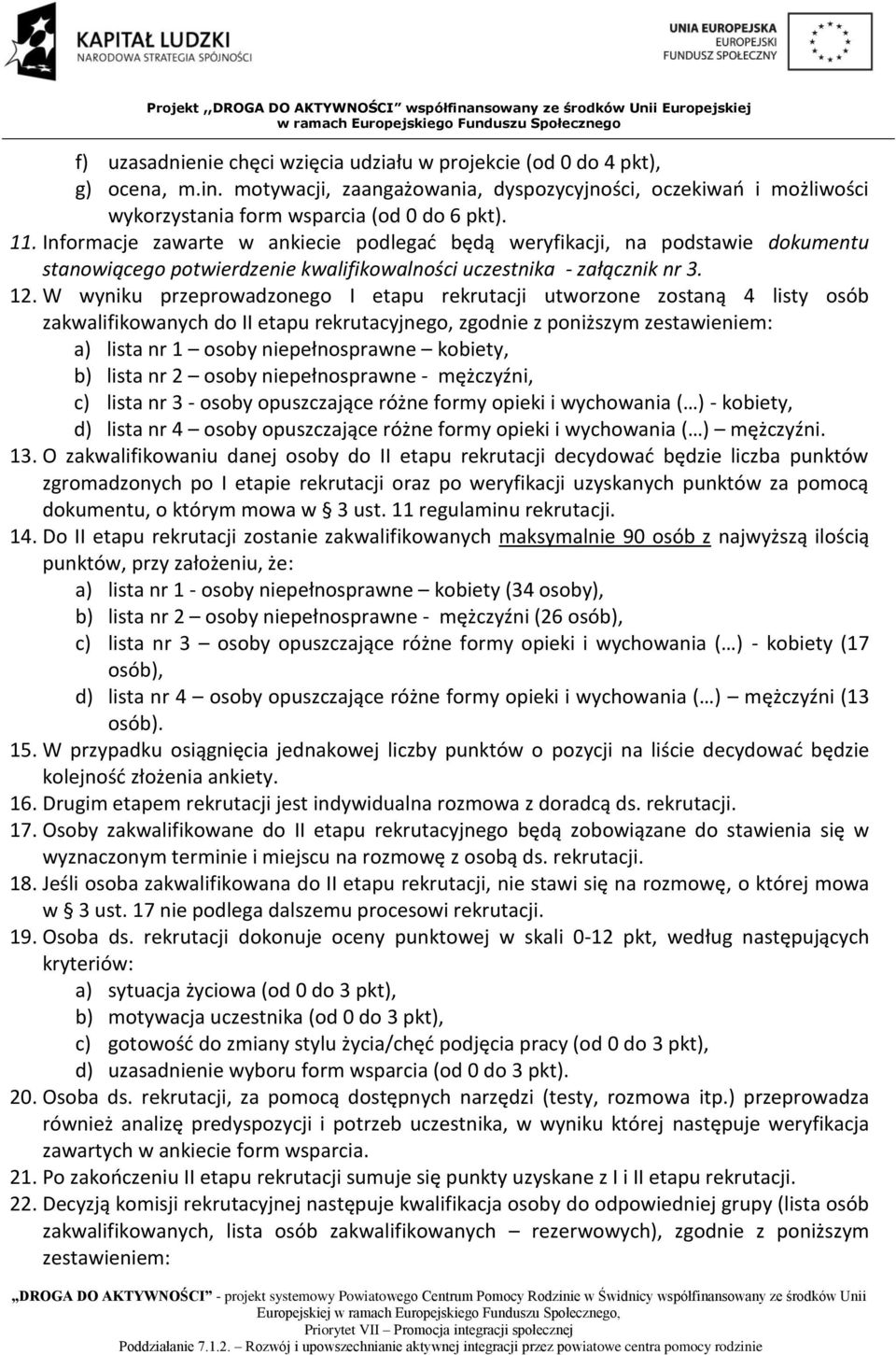 KAPITAŁ LUDZKI
NARODOWA STRATEGIA SPÓJNOŚCI

UNIA EUROPEJSKA
EUROPEJSKI
FUNDUSZ SPOŁECZNY

Projekt „DROGA DO AKTYWNOŚCI" współfinansowany ze środków Unii Europejskiej w ramach Europejskiego Funduszu Społecznego

f) uzasadnienie chęci wzięcia udziału w projekcie (od 0 do 4 pkt),
g) ocena, m.in. motywacji, zaangażowania, dyspozycyjności, oczekiwań i możliwości wykorzystania form wsparcia (od 0 do 6 pkt).
11. Informacje zawarte w ankiecie podlegać będą weryfikacji, na podstawie dokumentu stanowiącego potwierdzenie kwalifikowalności uczestnika - załącznik nr 3.
12. W wyniku przeprowadzonego I etapu rekrutacji utworzone zostaną 4 listy osób zakwalifikowanych do II etapu rekrutacyjnego, zgodnie z poniższym zestawieniem:
a) lista nr 1 – osoby niepełnosprawne – kobiety,
b) lista nr 2 – osoby niepełnosprawne - mężczyźni,
c) lista nr 3 - osoby opuszczające różne formy opieki i wychowania (…) - kobiety,
d) lista nr 4 – osoby opuszczające różne formy opieki i wychowania (…) – mężczyźni.
13. O zakwalifikowaniu danej osoby do II etapu rekrutacji decydować będzie liczba punktów zgromadzonych po I etapie rekrutacji oraz po weryfikacji uzyskanych punktów za pomocą dokumentu, o którym mowa w § 3 ust. 11 regulaminu rekrutacji.
14. Do II etapu rekrutacji zostanie zakwalifikowanych maksymalnie 90 osób z najwyższą ilością punktów, przy założeniu, że:
a) lista nr 1 - osoby niepełnosprawne – kobiety (34 osoby),
b) lista nr 2 – osoby niepełnosprawne - mężczyźni (26 osób),
c) lista nr 3 – osoby opuszczające różne formy opieki i wychowania (…) - kobiety (17 osób),
d) lista nr 4 – osoby opuszczające różne formy opieki i wychowania (…) – mężczyźni (13 osób).
15. W przypadku osiągnięcia jednakowej liczby punktów o pozycji na liście decydować będzie kolejność złożenia ankiety.
16. Drugim etapem rekrutacji jest indywidualna rozmowa z doradcą ds. rekrutacji.
17. Osoby zakwalifikowane do II etapu rekrutacyjnego będą zobowiązane do stawienia się w wyznaczonym terminie i miejscu na rozmowę z osobą ds. rekrutacji.
18. Jeśli osoba zakwalifikowana do II etapu rekrutacji, nie stawi się na rozmowę, o której mowa w § 3 ust. 17 nie podlega dalszemu procesowi rekrutacji.
19. Osoba ds. rekrutacji dokonuje oceny punktowej w skali 0-12 pkt, według następujących kryteriów:
a) sytuacja życiowa (od 0 do 3 pkt),
b) motywacja uczestnika (od 0 do 3 pkt),
c) gotowość do zmiany stylu życia/chęć podjęcia pracy (od 0 do 3 pkt),
d) uzasadnienie wyboru form wsparcia (od 0 do 3 pkt).
20. Osoba ds. rekrutacji, za pomocą dostępnych narzędzi (testy, rozmowa itp.) przeprowadza również analizę predyspozycji i potrzeb uczestnika, w wyniku której następuje weryfikacja zawartych w ankiecie form wsparcia.
21. Po zakończeniu II etapu rekrutacji sumuje się punkty uzyskane z I i II etapu rekrutacji.
22. Decyzją komisji rekrutacyjnej następuje kwalifikacja osoby do odpowiedniej grupy (lista osób zakwalifikowanych, lista osób zakwalifikowanych – rezerwowych), zgodnie z poniższym zestawieniem:

„DROGA DO AKTYWNOŚCI" - projekt systemowy Powiatowego Centrum Pomocy Rodzinie w Świdnicy współfinansowany ze środków Unii Europejskiej w ramach Europejskiego Funduszu Społecznego,
Priorytet VII – Promocja integracji społecznej
Poddziałanie 7.1.2. – Rozwój i upowszechnianie aktywnej integracji przez powiatowe centra pomocy rodzinie